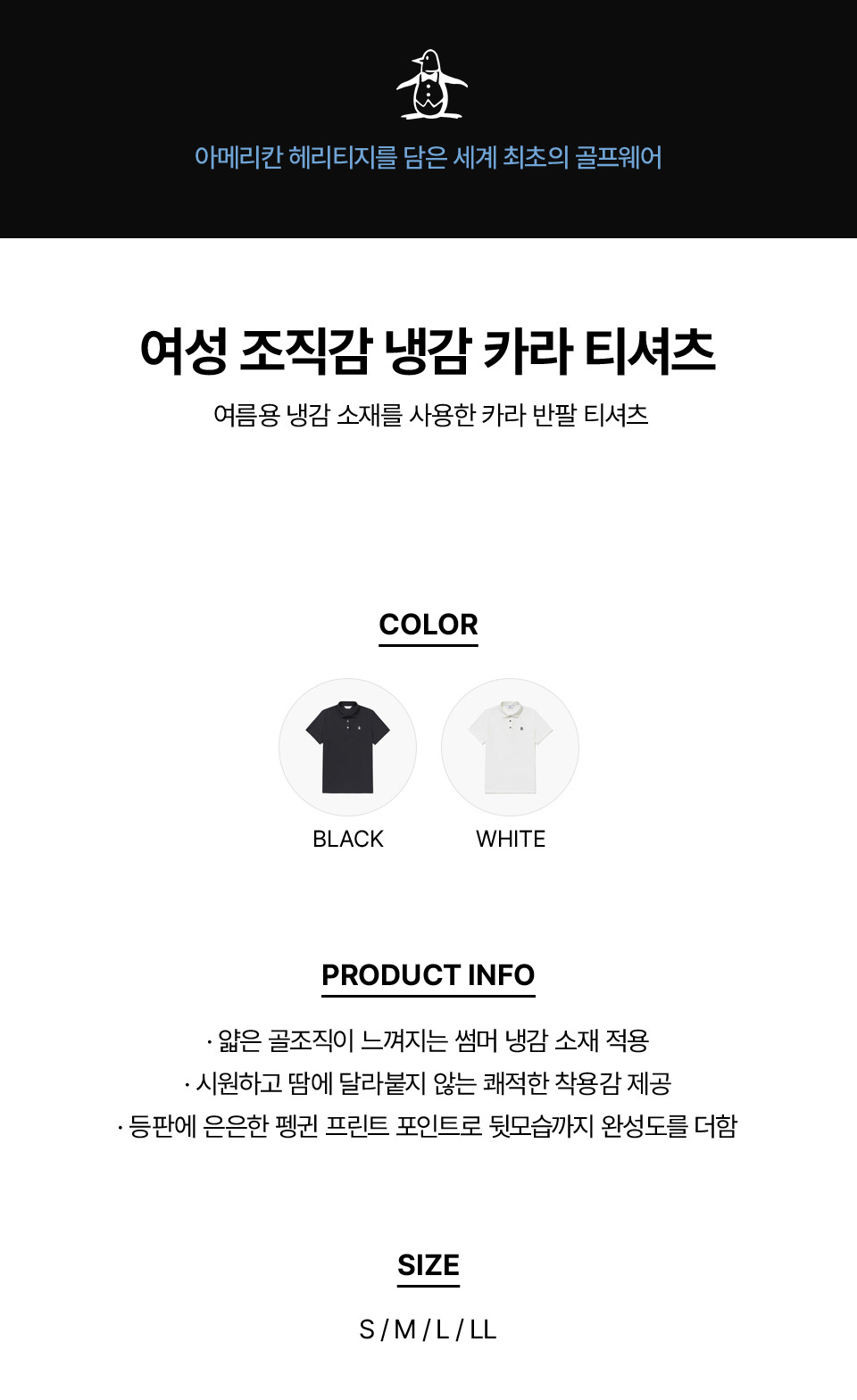 아메리칸 헤리티지를 담은 세계 최초의 골프웨어

여성 조직감 냉감 카라 티셔츠

여름용 냉감 소재를 사용한 카라 반팔 티셔츠

COLOR

BLACK

WHITE

PRODUCT INFO

· 얇은 골조직이 느껴지는 썸머 냉감 소재 적용

· 시원하고 땀에 달라붙지 않는 쾌적한 착용감 제공

· 등판에 은은한 펭귄 프린트 포인트로 뒷모습까지 완성도를 더함

SIZE

S / M / L / LL